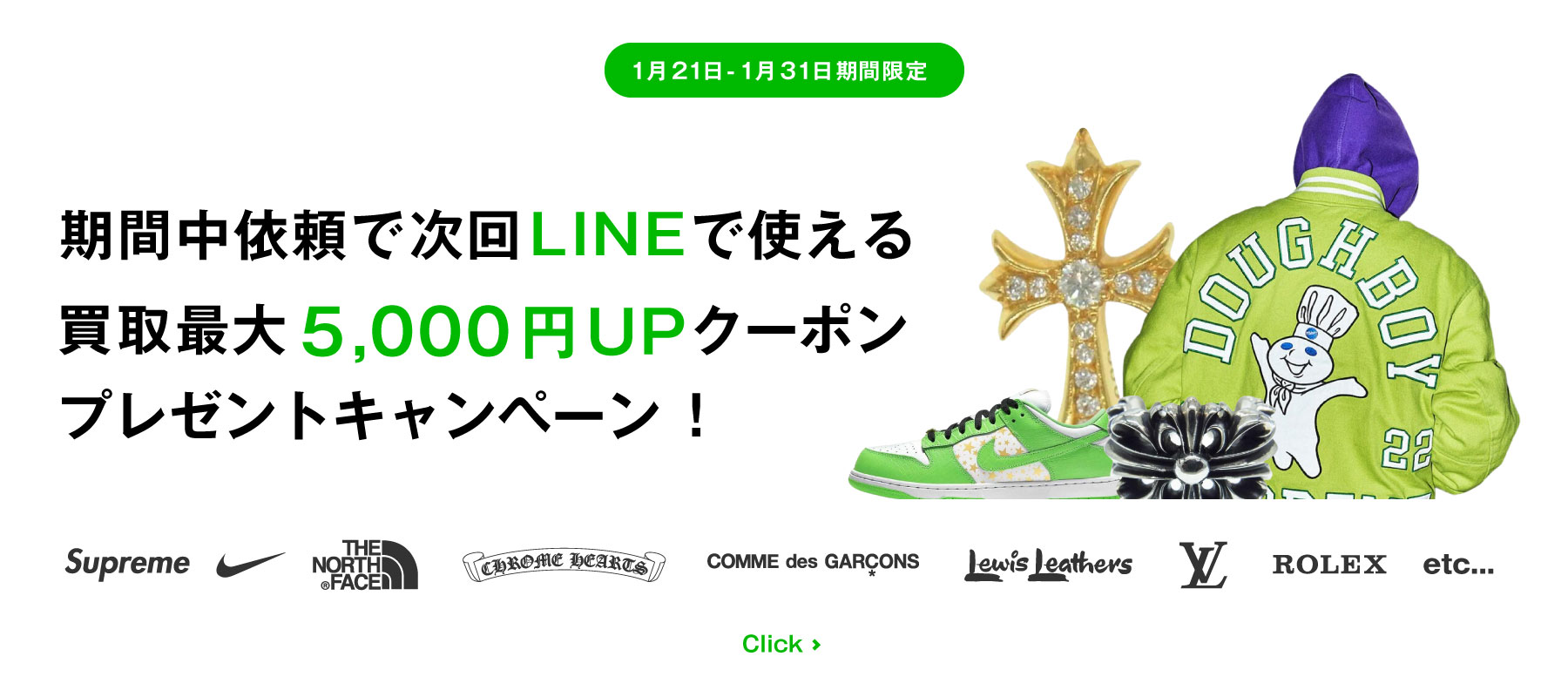 1月21日-1月31日期間限定

期間中依頼で次回LINEで使える
買取最大5,000円UPクーポン
プレゼントキャンペーン！

DOUGHBOY
22

Supreme THE NORTH FACE CHROME HEARTS COMME des GARÇONS Lewis Leathers LV ROLEX etc...

Click ›